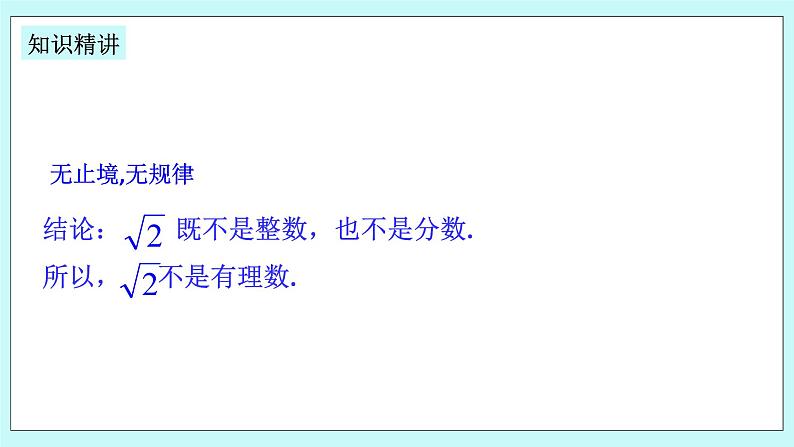 知识精讲

无止境,无规律

结论：$\sqrt{2}$ 既不是整数，也不是分数.

所以，$\sqrt{2}$不是有理数.